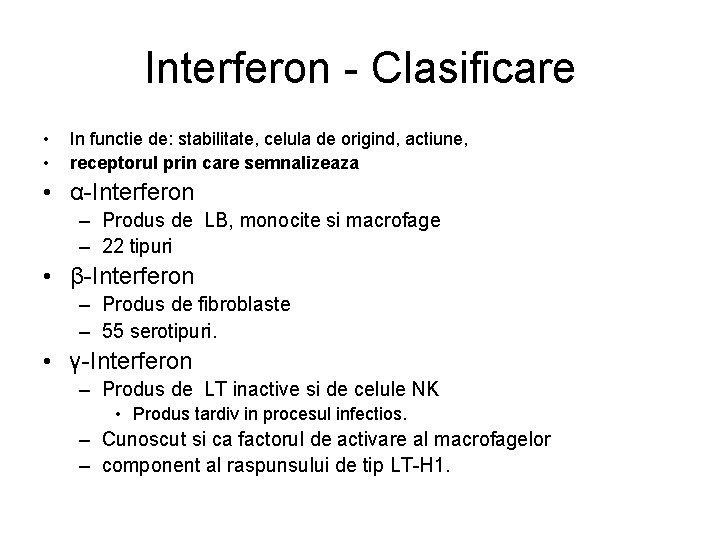 Interferon - Clasificare

• In functie de: stabilitate, celula de origind, actiune,
• receptorul prin care semnalizeaza
• α-Interferon
– Produs de LB, monocite si macrofage
– 22 tipuri
• β-Interferon
– Produs de fibroblaste
– 55 serotipuri.
• γ-Interferon
– Produs de LT inactive si de celule NK
• Produs tardiv in procesul infectios.
– Cunoscut si ca factorul de activare al macrofagelor
– component al raspunsului de tip LT-H1.